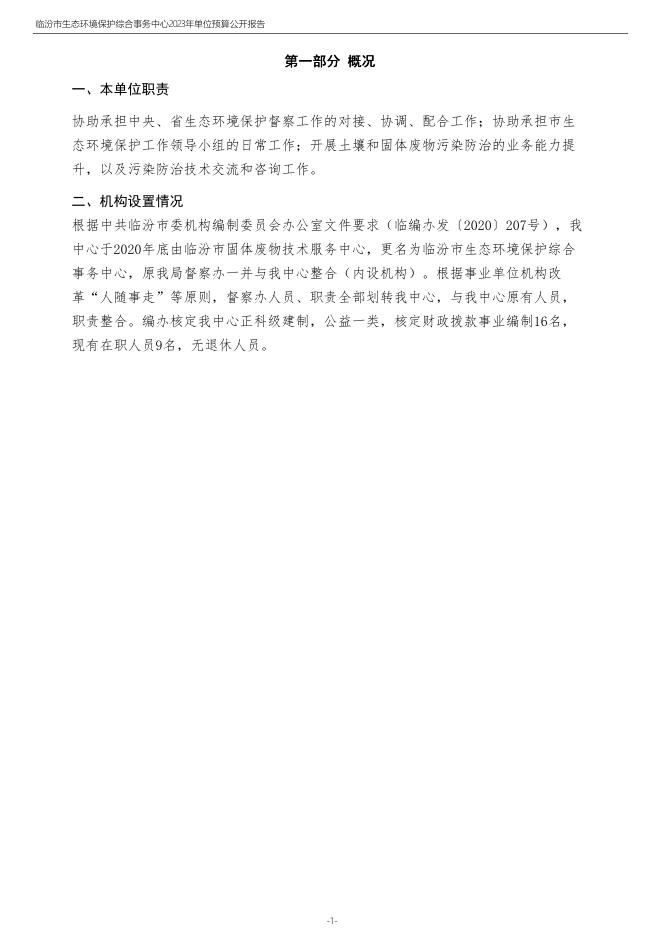 临汾市生态环境保护综合事务中心2023年单位预算公开报告

第一部分 概况

一、本单位职责

协助承担中央、省生态环境保护督察工作的对接、协调、配合工作；协助承担市生态环境保护工作领导小组的日常工作；开展土壤和固体废物污染防治的业务能力提升，以及污染防治技术交流和咨询工作。

二、机构设置情况

根据中共临汾市委机构编制委员会办公室文件要求（临编办发〔2020〕207号），我中心于2020年底由临汾市固体废物技术服务中心，更名为临汾市生态环境保护综合事务中心，原我局督察办一并与我中心整合（内设机构）。根据事业单位机构改革“人随事走”等原则，督察办人员、职责全部划转我中心，与我中心原有人员，职责整合。编办核定我中心正科级建制，公益一类，核定财政拨款事业编制16名，现有在职人员9名，无退休人员。

-1-